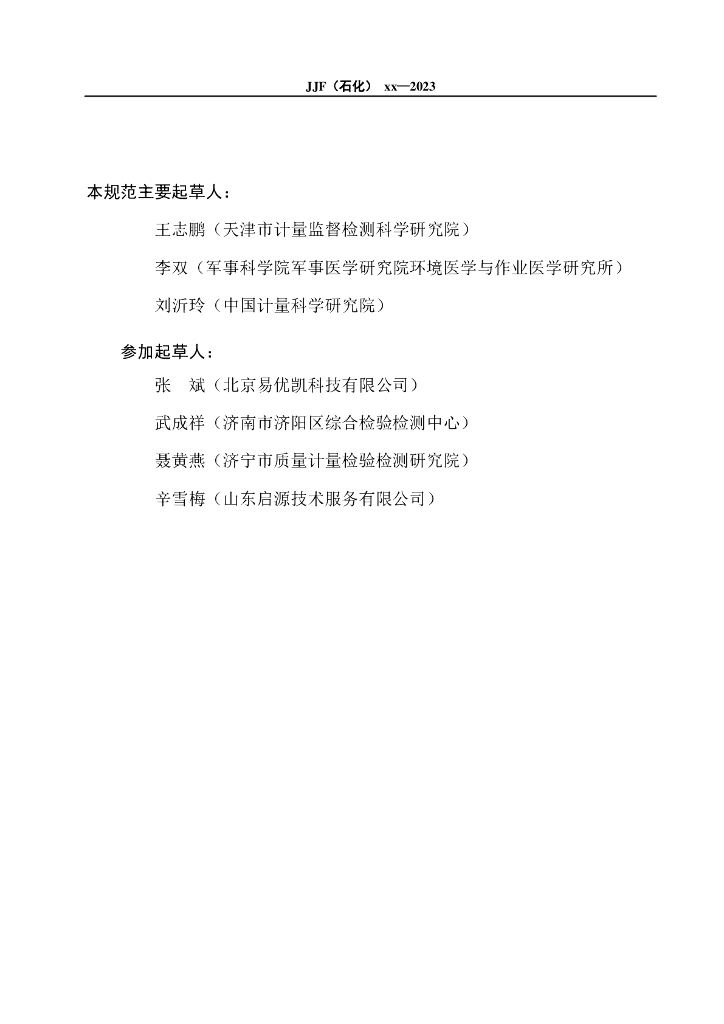 JJF（石化） xx—2023

本规范主要起草人：

王志鹏（天津市计量监督检测科学研究院）

李双（军事科学院军事医学研究院环境医学与作业医学研究所）

刘沂玲（中国计量科学研究院）

参加起草人：

张 斌（北京易优凯科技有限公司）

武成祥（济南市济阳区综合检验检测中心）

聂黄燕（济宁市质量计量检验检测研究院）

辛雪梅（山东启源技术服务有限公司）